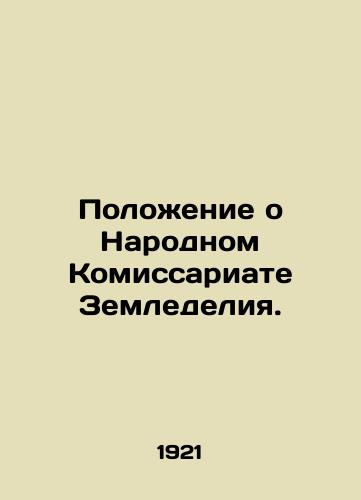 Положение о Народном Комиссариате Земледелия.

1921